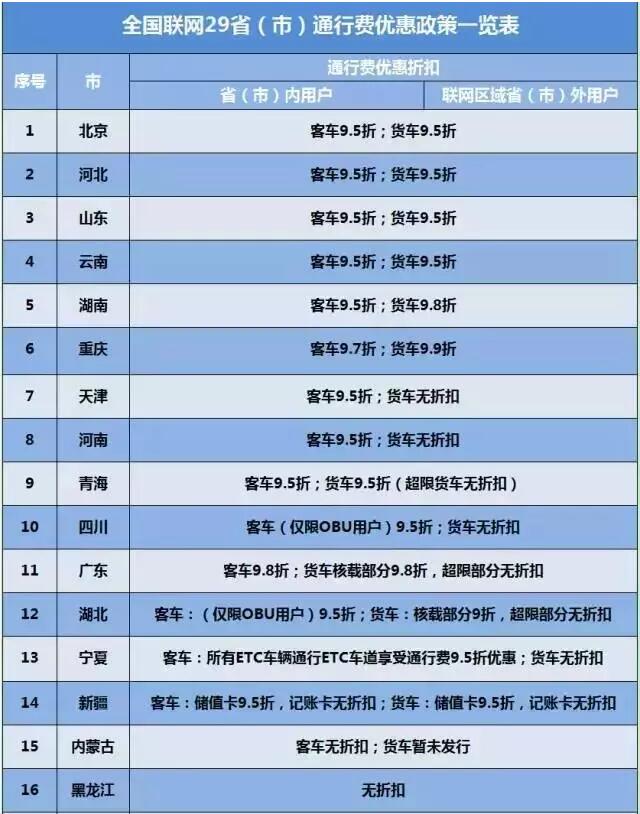 全国联网29省（市）通行费优惠政策一览表

| 序号 | 市 | 通行费优惠折扣 | |
|---|---|---|---|
| | | 省（市）内用户 | 联网区域省（市）外用户 |
| 1 | 北京 | 客车9.5折；货车9.5折 | |
| 2 | 河北 | 客车9.5折；货车9.5折 | |
| 3 | 山东 | 客车9.5折；货车9.5折 | |
| 4 | 云南 | 客车9.5折；货车9.5折 | |
| 5 | 湖南 | 客车9.5折；货车9.8折 | |
| 6 | 重庆 | 客车9.7折；货车9.9折 | |
| 7 | 天津 | 客车9.5折；货车无折扣 | |
| 8 | 河南 | 客车9.5折；货车无折扣 | |
| 9 | 青海 | 客车9.5折；货车9.5折（超限货车无折扣） | |
| 10 | 四川 | 客车（仅限OBU用户）9.5折；货车无折扣 | |
| 11 | 广东 | 客车9.8折；货车核载部分9.8折，超限部分无折扣 | |
| 12 | 湖北 | 客车：（仅限OBU用户）9.5折；货车：核载部分9折，超限部分无折扣 | |
| 13 | 宁夏 | 客车：所有ETC车辆通行ETC车道享受通行费9.5折优惠；货车无折扣 | |
| 14 | 新疆 | 客车：储值卡9.5折，记账卡无折扣；货车：储值卡9.5折，记账卡无折扣 | |
| 15 | 内蒙古 | 客车无折扣；货车暂未发行 | |
| 16 | 黑龙江 | 无折扣 | |